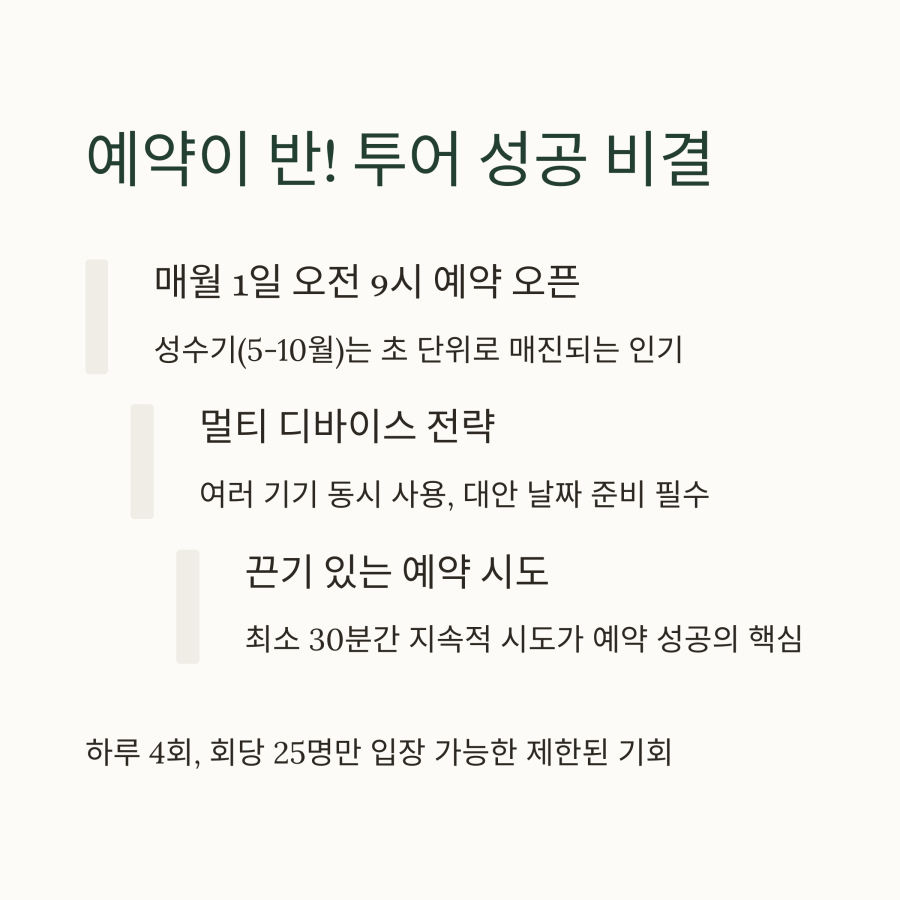 예약이 반! 투어 성공 비결

매월 1일 오전 9시 예약 오픈

성수기(5-10월)는 초 단위로 매진되는 인기

멀티 디바이스 전략

여러 기기 동시 사용, 대안 날짜 준비 필수

끈기 있는 예약 시도

최소 30분간 지속적 시도가 예약 성공의 핵심

하루 4회, 회당 25명만 입장 가능한 제한된 기회